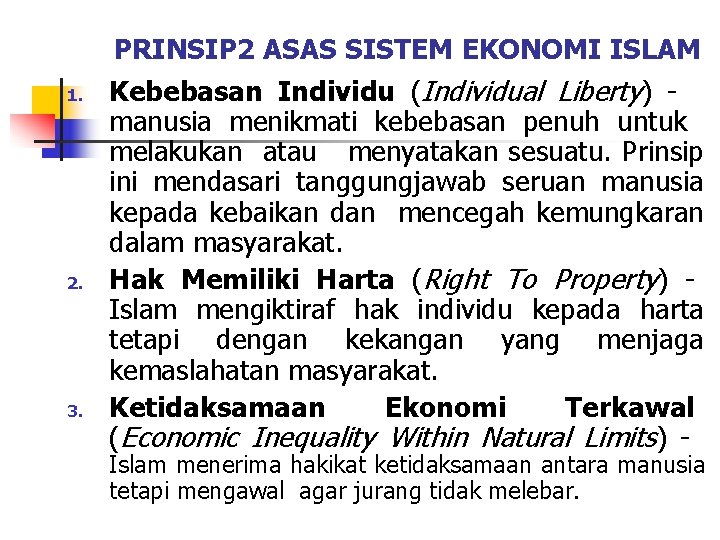 PRINSIP2 ASAS SISTEM EKONOMI ISLAM

1. Kebebasan Individu (Individual Liberty) - manusia menikmati kebebasan penuh untuk melakukan atau menyatakan sesuatu. Prinsip ini mendasari tanggungjawab seruan manusia kepada kebaikan dan mencegah kemungkaran dalam masyarakat.

2. Hak Memiliki Harta (Right To Property) - Islam mengiktiraf hak individu kepada harta tetapi dengan kekangan yang menjaga kemaslahatan masyarakat.

3. Ketidaksamaan Ekonomi Terkawal (Economic Inequality Within Natural Limits) - Islam menerima hakikat ketidaksamaan antara manusia tetapi mengawal agar jurang tidak melebar.